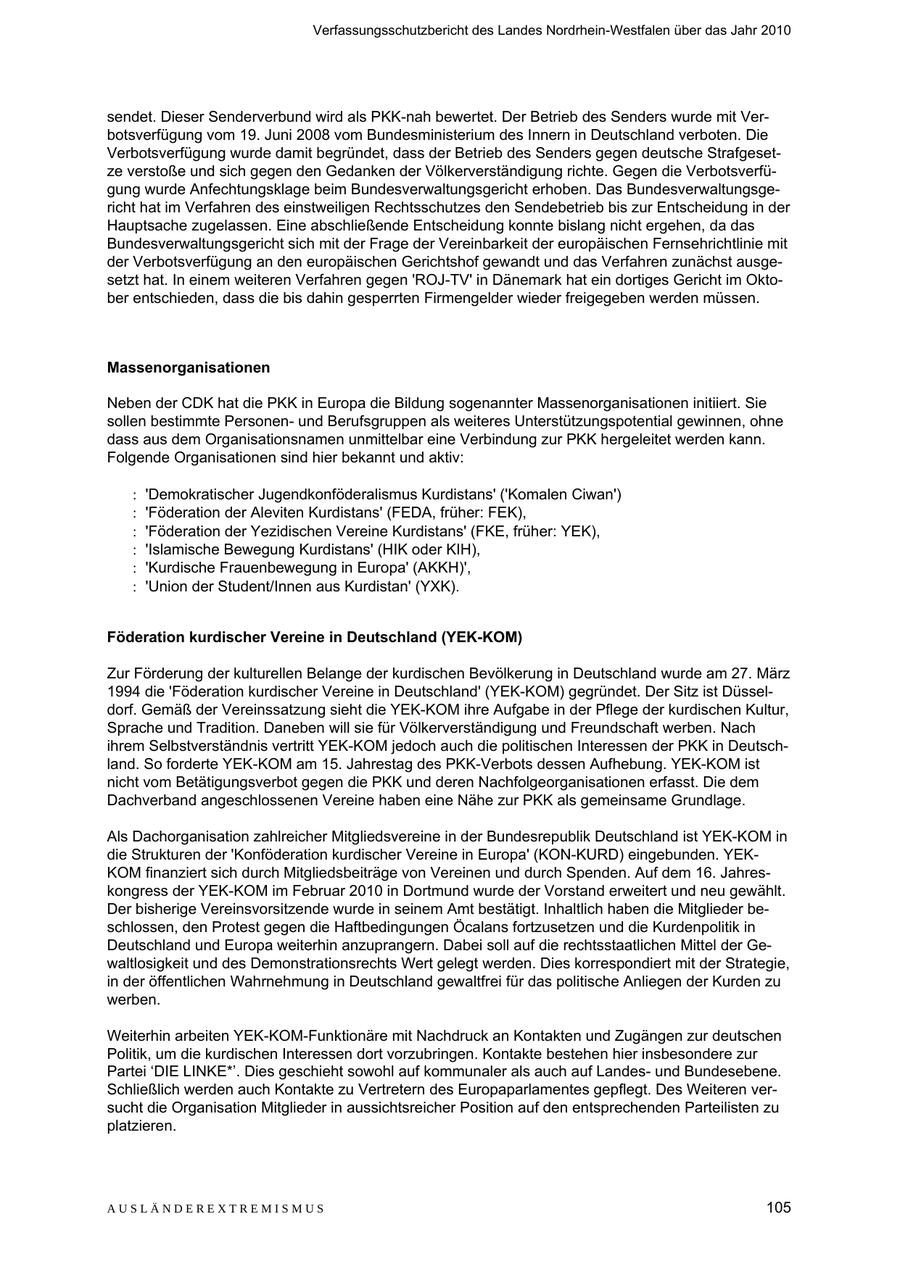 Verfassungsschutzbericht des Landes Nordrhein-Westfalen über das Jahr 2010

sendet. Dieser Senderverbund wird als PKK-nah bewertet. Der Betrieb des Senders wurde mit Verbotsverfügung vom 19. Juni 2008 vom Bundesministerium des Innern in Deutschland verboten. Die Verbotsverfügung wurde damit begründet, dass der Betrieb des Senders gegen deutsche Strafgesetze verstoße und sich gegen den Gedanken der Völkerverständigung richte. Gegen die Verbotsverfügung wurde Anfechtungsklage beim Bundesverwaltungsgericht erhoben. Das Bundesverwaltungsgericht hat im Verfahren des einstweiligen Rechtsschutzes den Sendebetrieb bis zur Entscheidung in der Hauptsache zugelassen. Eine abschließende Entscheidung konnte bislang nicht ergehen, da das Bundesverwaltungsgericht sich mit der Frage der Vereinbarkeit der europäischen Fernsehrichtlinie mit der Verbotsverfügung an den europäischen Gerichtshof gewandt und das Verfahren zunächst ausgesetzt hat. In einem weiteren Verfahren gegen 'ROJ-TV' in Dänemark hat ein dortiges Gericht im Oktober entschieden, dass die bis dahin gesperrten Firmengelder wieder freigegeben werden müssen.

Massenorganisationen

Neben der CDK hat die PKK in Europa die Bildung sogenannter Massenorganisationen initiiert. Sie sollen bestimmte Personen- und Berufsgruppen als weiteres Unterstützungspotential gewinnen, ohne dass aus dem Organisationsnamen unmittelbar eine Verbindung zur PKK hergeleitet werden kann. Folgende Organisationen sind hier bekannt und aktiv:

: 'Demokratischer Jugendkonföderalismus Kurdistans' ('Komalen Ciwan')
: 'Föderation der Aleviten Kurdistans' (FEDA, früher: FEK),
: 'Föderation der Yezidischen Vereine Kurdistans' (FKE, früher: YEK),
: 'Islamische Bewegung Kurdistans' (HIK oder KIH),
: 'Kurdische Frauenbewegung in Europa' (AKKH)',
: 'Union der Student/Innen aus Kurdistan' (YXK).

Föderation kurdischer Vereine in Deutschland (YEK-KOM)

Zur Förderung der kulturellen Belange der kurdischen Bevölkerung in Deutschland wurde am 27. März 1994 die 'Föderation kurdischer Vereine in Deutschland' (YEK-KOM) gegründet. Der Sitz ist Düsseldorf. Gemäß der Vereinssatzung sieht die YEK-KOM ihre Aufgabe in der Pflege der kurdischen Kultur, Sprache und Tradition. Daneben will sie für Völkerverständigung und Freundschaft werben. Nach ihrem Selbstverständnis vertritt YEK-KOM jedoch auch die politischen Interessen der PKK in Deutschland. So forderte YEK-KOM am 15. Jahrestag des PKK-Verbots dessen Aufhebung. YEK-KOM ist nicht vom Betätigungsverbot gegen die PKK und deren Nachfolgeorganisationen erfasst. Die dem Dachverband angeschlossenen Vereine haben eine Nähe zur PKK als gemeinsame Grundlage.

Als Dachorganisation zahlreicher Mitgliedsvereine in der Bundesrepublik Deutschland ist YEK-KOM in die Strukturen der 'Konföderation kurdischer Vereine in Europa' (KON-KURD) eingebunden. YEK-KOM finanziert sich durch Mitgliedsbeiträge von Vereinen und durch Spenden. Auf dem 16. Jahreskongress der YEK-KOM im Februar 2010 in Dortmund wurde der Vorstand erweitert und neu gewählt. Der bisherige Vereinsvorsitzende wurde in seinem Amt bestätigt. Inhaltlich haben die Mitglieder beschlossen, den Protest gegen die Haftbedingungen Öcalans fortzusetzen und die Kurdenpolitik in Deutschland und Europa weiterhin anzuprangern. Dabei soll auf die rechtsstaatlichen Mittel der Gewaltlosigkeit und des Demonstrationsrechts Wert gelegt werden. Dies korrespondiert mit der Strategie, in der öffentlichen Wahrnehmung in Deutschland gewaltfrei für das politische Anliegen der Kurden zu werben.

Weiterhin arbeiten YEK-KOM-Funktionäre mit Nachdruck an Kontakten und Zugängen zur deutschen Politik, um die kurdischen Interessen dort vorzubringen. Kontakte bestehen hier insbesondere zur Partei 'DIE LINKE*'. Dies geschieht sowohl auf kommunaler als auch auf Landes- und Bundesebene. Schließlich werden auch Kontakte zu Vertretern des Europaparlamentes gepflegt. Des Weiteren versucht die Organisation Mitglieder in aussichtsreicher Position auf den entsprechenden Parteilisten zu platzieren.

AUSLÄNDEREXTREMISMUS

105